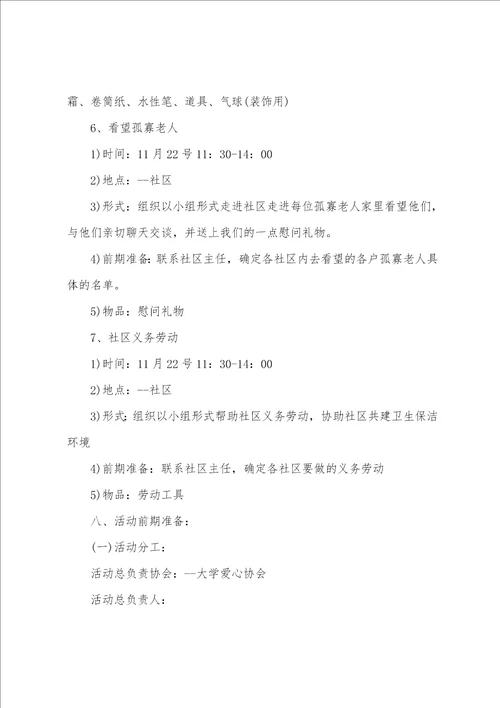 霜、卷筒纸、水性笔、道具、气球(装饰用)

6、看望孤寡老人

1)时间：11月22号11：30-14：00

2)地点：--社区

3)形式：组织以小组形式走进社区走进每位孤寡老人家里看望他们，与他们亲切聊天交谈，并送上我们的一点慰问礼物。

4)前期准备：联系社区主任，确定各社区内去看望的各户孤寡老人具体的名单。

5)物品：慰问礼物

7、社区义务劳动

1)时间：11月22号11：30-14：00

2)地点：--社区

3)形式：组织以小组形式帮助社区义务劳动，协助社区共建卫生保洁环境

4)前期准备：联系社区主任，确定各社区要做的义务劳动

5)物品：劳动工具

八、活动前期准备：

(一)活动分工：

活动总负责协会：--大学爱心协会

活动总负责人：